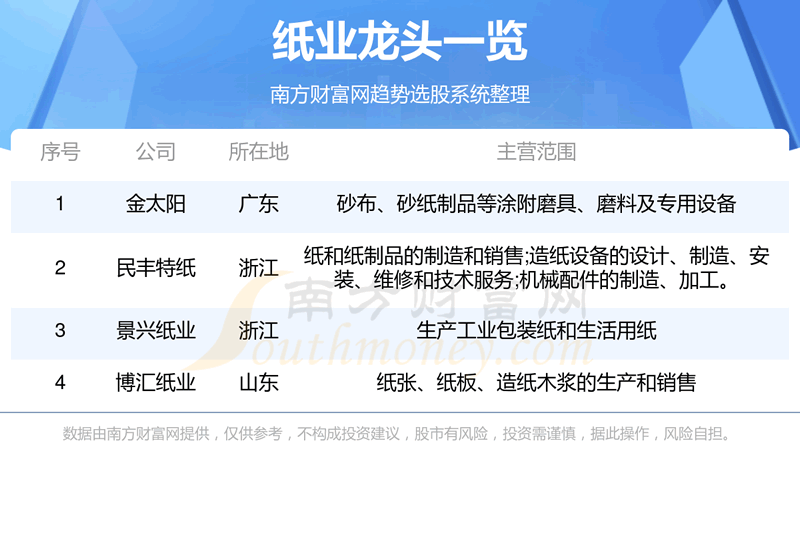 纸业龙头一览

南方财富网趋势选股系统整理

| 序号 | 公司 | 所在地 | 主营范围 |
|---|---|---|---|
| 1 | 金太阳 | 广东 | 砂布、砂纸制品等涂附磨具、磨料及专用设备 |
| 2 | 民丰特纸 | 浙江 | 纸和纸制品的制造和销售;造纸设备的设计、制造、安装、维修和技术服务;机械配件的制造、加工。 |
| 3 | 景兴纸业 | 浙江 | 生产工业包装纸和生活用纸 |
| 4 | 博汇纸业 | 山东 | 纸张、纸板、造纸木浆的生产和销售 |

数据由南方财富网提供，仅供参考，不构成投资建议，股市有风险，投资需谨慎，据此操作，风险自担。

南方财富网 Southmoney.com